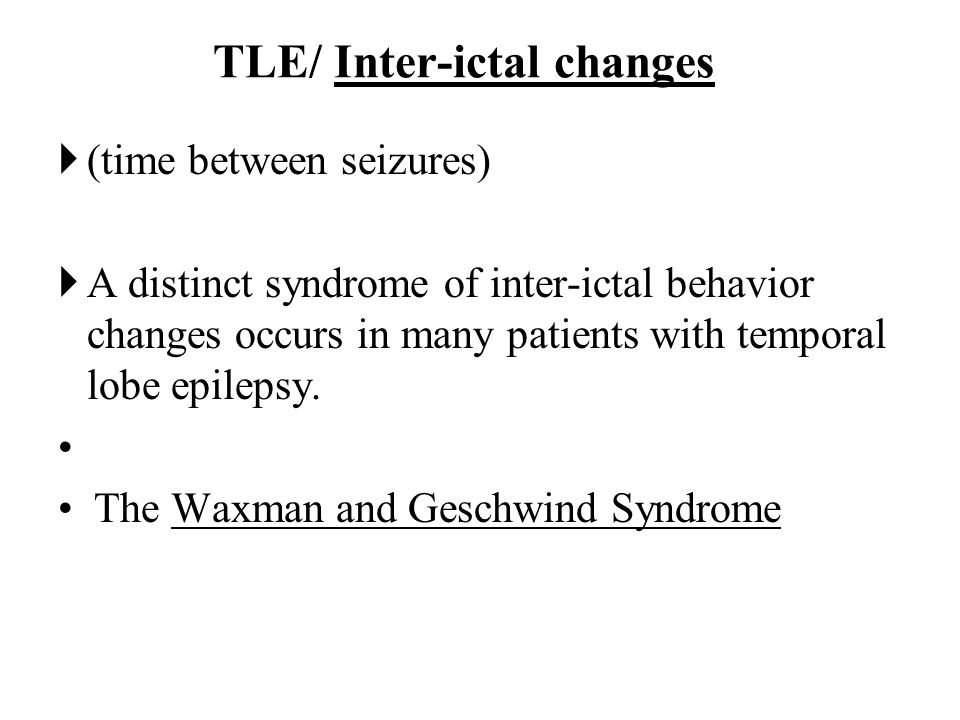 TLE/ Inter-ictal changes

(time between seizures)

A distinct syndrome of inter-ictal behavior changes occurs in many patients with temporal lobe epilepsy.

•

• The Waxman and Geschwind Syndrome